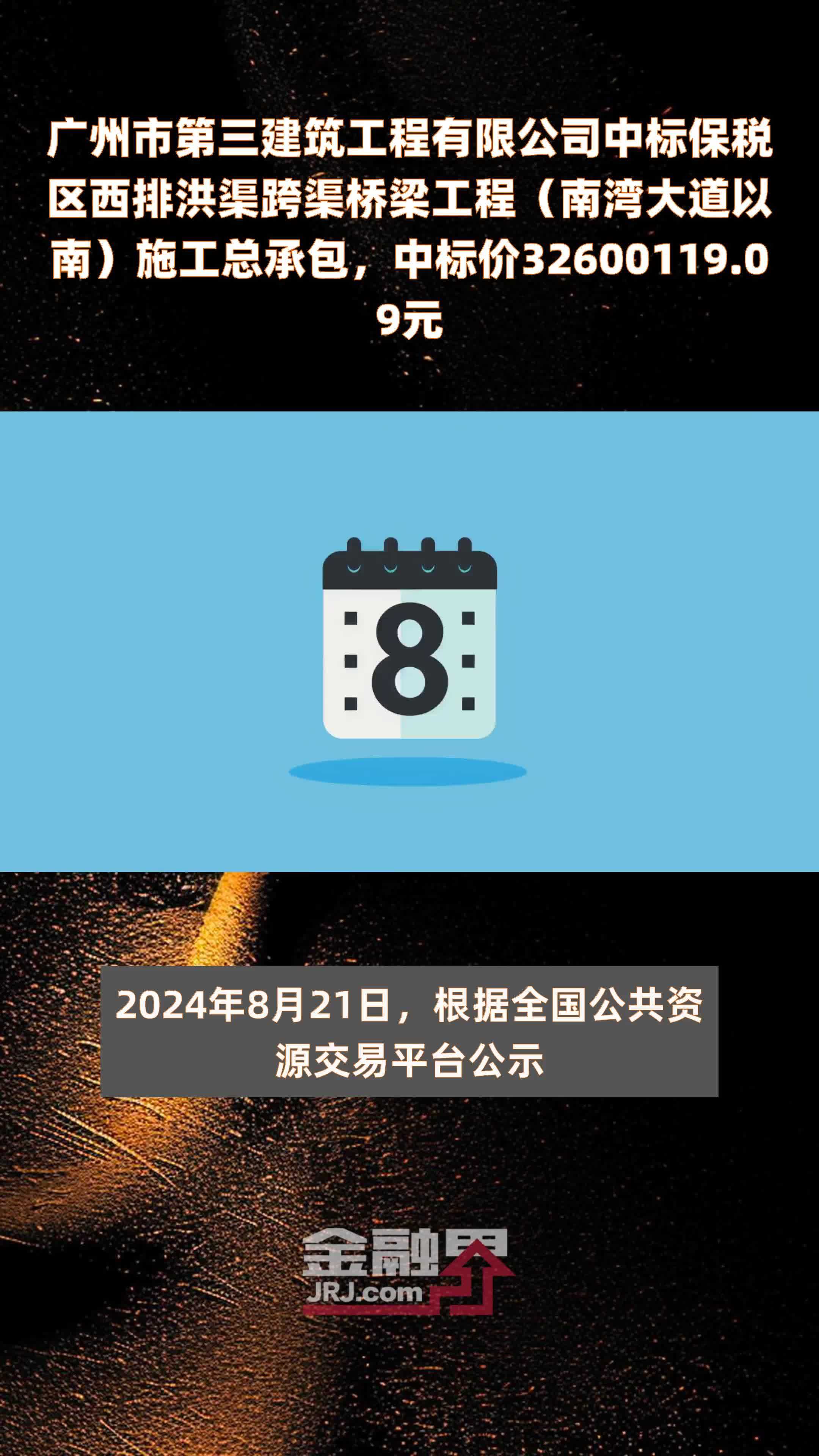 广州市第三建筑工程有限公司中标保税区西排洪渠跨渠桥梁工程（南湾大道以南）施工总承包，中标价32600119.09元

8

2024年8月21日，根据全国公共资源交易平台公示

金融界
JRJ.com